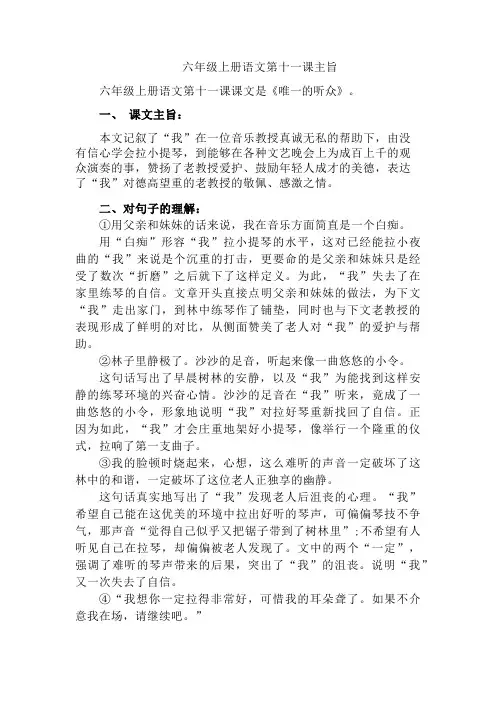 六年级上册语文第十一课主旨

六年级上册语文第十一课课文是《唯一的听众》。

一、 课文主旨：

本文记叙了“我”在一位音乐教授真诚无私的帮助下，由没有信心学会拉小提琴，到能够在各种文艺晚会上为成百上千的观众演奏的事，赞扬了老教授爱护、鼓励年轻人成才的美德，表达了“我”对德高望重的老教授的敬佩、感激之情。

二、对句子的理解：

①用父亲和妹妹的话来说，我在音乐方面简直是一个白痴。

用“白痴”形容“我”拉小提琴的水平，这对已经能拉小夜曲的“我”来说是个沉重的打击，更要命的是父亲和妹妹只是经受了数次“折磨”之后就下了这样定义。为此，“我”失去了在家里练琴的自信。文章开头直接点明父亲和妹妹的做法，为下文“我”走出家门，到林中练琴作了铺垫，同时也与下文老教授的表现形成了鲜明的对比，从侧面赞美了老人对“我”的爱护与帮助。

②林子里静极了。沙沙的足音，听起来像一曲悠悠的小令。

这句话写出了早晨树林的安静，以及“我”为能找到这样安静的练琴环境的兴奋心情。沙沙的足音在“我”听来，竟成了一曲悠悠的小令，形象地说明“我”对拉好琴重新找回了自信。正因为如此，“我”才会庄重地架好小提琴，像举行一个隆重的仪式，拉响了第一支曲子。

③我的脸顿时烧起来，心想，这么难听的声音一定破坏了这林中的和谐，一定破坏了这位老人正独享的幽静。

这句话真实地写出了“我”发现老人后沮丧的心理。“我”希望自己能在这优美的环境中拉出好听的琴声，可偏偏琴技不争气，那声音“觉得自己似乎又把锯子带到了树林里”;不希望有人听见自己在拉琴，却偏偏被老人发现了。文中的两个“一定”，强调了难听的琴声带来的后果，突出了“我”的沮丧。说明“我”又一次失去了自信。

④“我想你一定拉得非常好，可惜我的耳朵聋了。如果不介意我在场，请继续吧。”